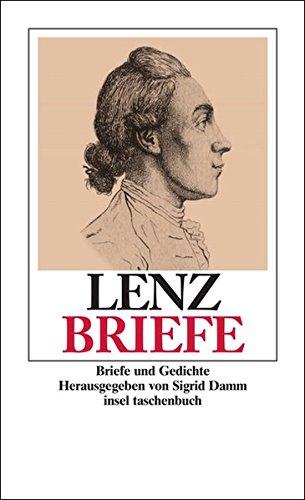 LENZ
BRIEFE

Briefe und Gedichte
Herausgegeben von Sigrid Damm
insel taschenbuch